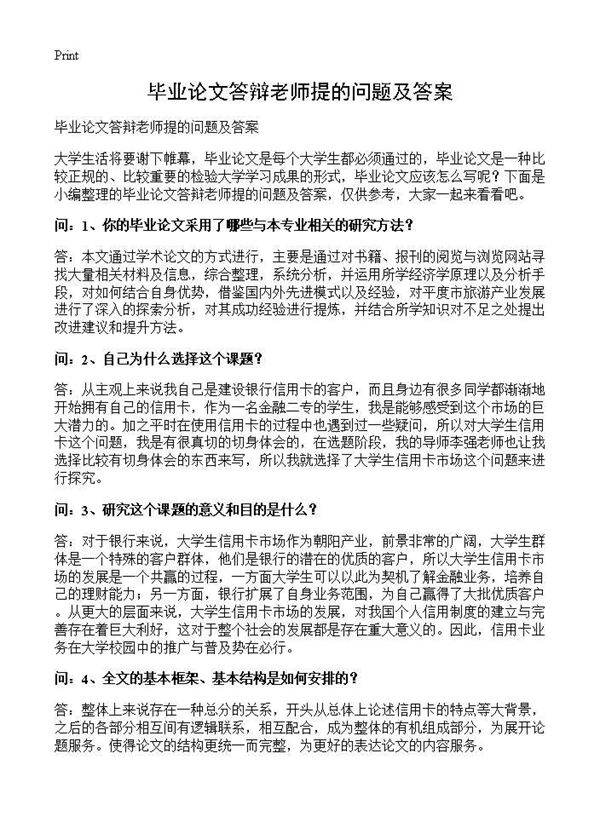 Print

毕业论文答辩老师提的问题及答案

毕业论文答辩老师提的问题及答案

大学生活将要谢下帷幕，毕业论文是每个大学生都必须通过的，毕业论文是一种比较正规的、比较重要的检验大学学习成果的形式，毕业论文应该怎么写呢？下面是小编整理的毕业论文答辩老师提的问题及答案，仅供参考，大家一起来看看吧。

问：1、你的毕业论文采用了哪些与本专业相关的研究方法？

答：本文通过学术论文的方式进行，主要是通过对书籍、报刊的阅览与浏览网站寻找大量相关材料及信息，综合整理，系统分析，并运用所学经济学原理以及分析手段，对如何结合自身优势，借鉴国内外先进模式以及经验，对平度市旅游产业发展进行了深入的探索分析，对其成功经验进行提炼，并结合所学知识对不足之处提出改进建议和提升方法。

问：2、自己为什么选择这个课题？

答：从主观上来说我自己是建设银行信用卡的客户，而且身边有很多同学都渐渐地开始拥有自己的信用卡，作为一名金融二专的学生，我是能够感受到这个市场的巨大潜力的。加之平时在使用信用卡的过程中也遇到过一些疑问，所以对大学生信用卡这个问题，我是有很真切的切身体会的，在选题阶段，我的导师李强老师也让我选择比较有切身体会的东西来写，所以我就选择了大学生信用卡市场这个问题来进行探究。

问：3、研究这个课题的意义和目的是什么？

答：对于银行来说，大学生信用卡市场作为朝阳产业，前景非常的广阔，大学生群体是一个特殊的客户群体，他们是银行的潜在的优质的客户，所以大学生信用卡市场的发展是一个共赢的过程，一方面大学生可以以此为契机了解金融业务，培养自己的理财能力；另一方面，银行扩展了自身业务范围，为自己赢得了大批优质客户。从更大的层面来说，大学生信用卡市场的发展，对我国个人信用制度的建立与完善存在着巨大利好，这对于整个社会的发展都是存在重大意义的。因此，信用卡业务在大学校园中的推广与普及势在必行。

问：4、全文的基本框架、基本结构是如何安排的？

答：整体上来说存在一种总分的关系，开头从总体上论述信用卡的特点等大背景，之后的各部分相互间有逻辑联系，相互配合，成为整体的有机组成部分，为展开论题服务。使得论文的结构更统一而完整，为更好的表达论文的内容服务。